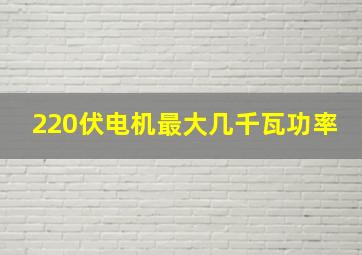 220伏电机最大几千瓦功率